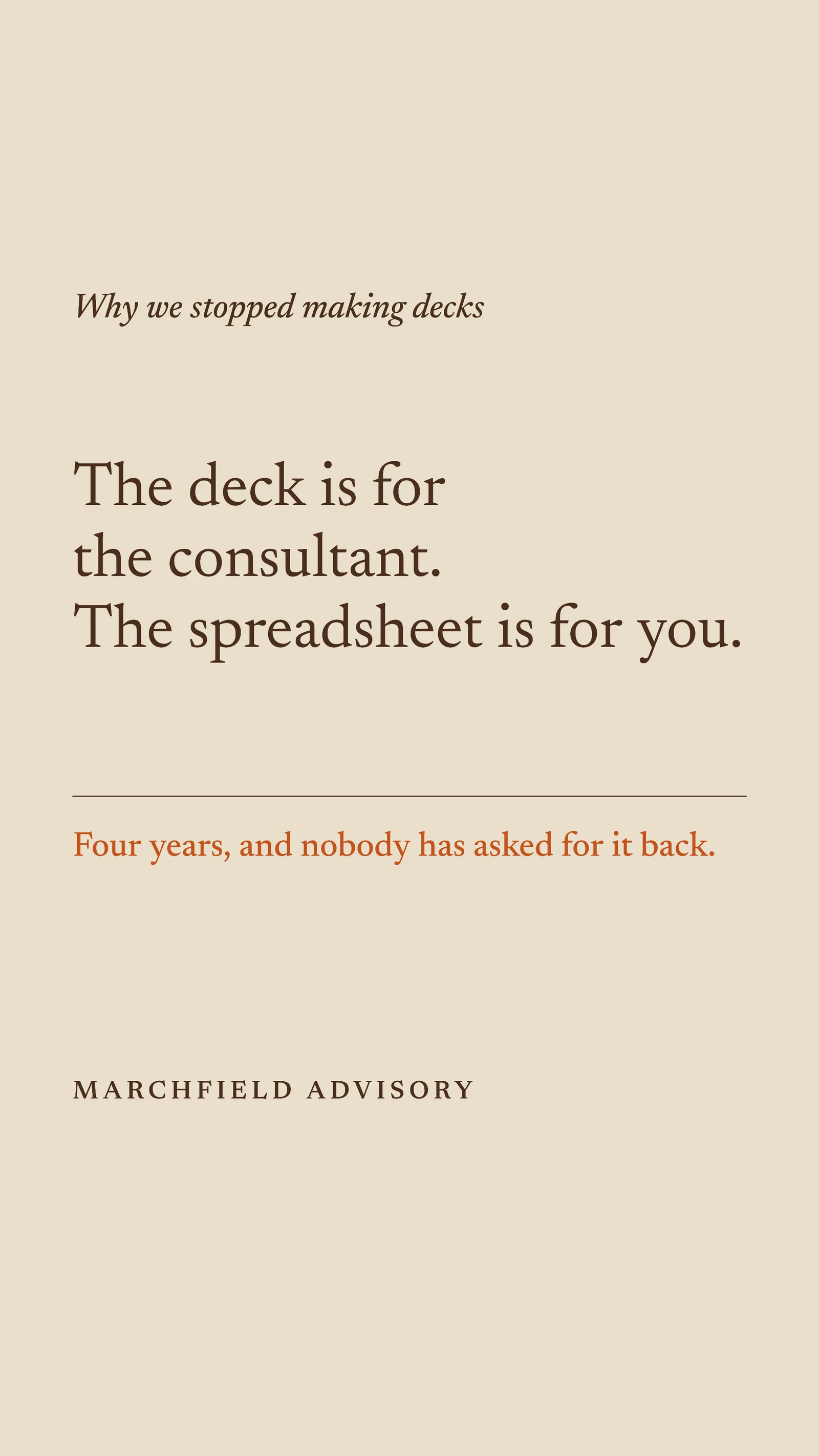 Why we stopped making decks

The deck is for the consultant. The spreadsheet is for you.

Four years, and nobody has asked for it back.

MARCHFIELD ADVISORY